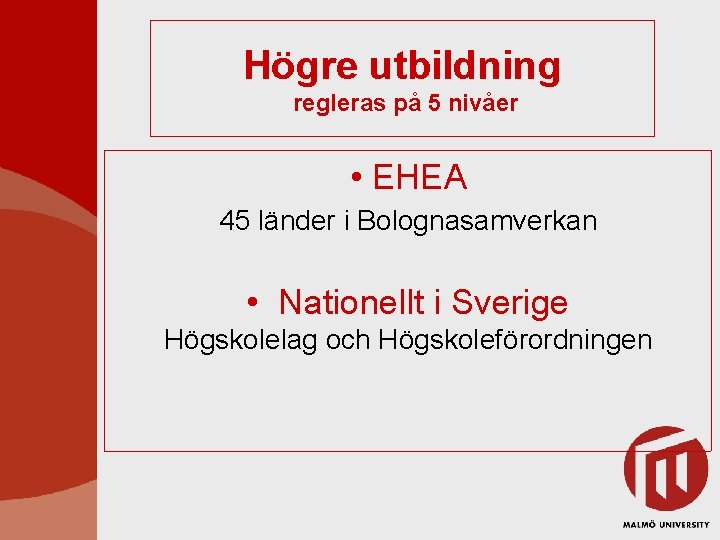 Högre utbildning
regleras på 5 nivåer

• EHEA

45 länder i Bolognasamverkan

• Nationellt i Sverige

Högskolelag och Högskoleförordningen

MALMÖ UNIVERSITY